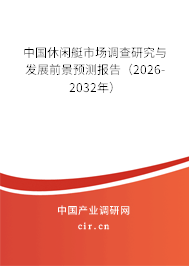 中国休闲艇市场调查研究与发展前景预测报告（2026-2032年）

中国产业调研网

cir.cn